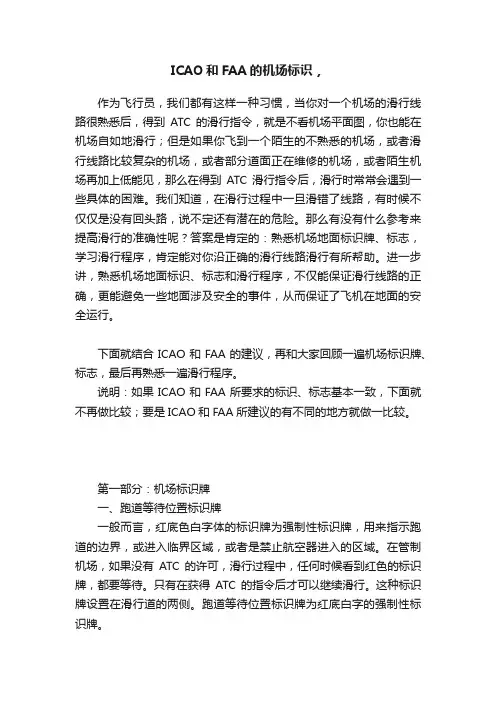 ICAO 和 FAA 的机场标识，

作为飞行员，我们都有这样一种习惯，当你对一个机场的滑行线路很熟悉后，得到 ATC 的滑行指令，就是不看机场平面图，你也能在机场自如地滑行；但是如果你飞到一个陌生的不熟悉的机场，或者滑行线路比较复杂的机场，或者部分道面正在维修的机场，或者陌生机场再加上低能见，那么在得到 ATC 滑行指令后，滑行时常常会遇到一些具体的困难。我们知道，在滑行过程中一旦滑错了线路，有时候不仅仅是没有回头路，说不定还有潜在的危险。那么有没有什么参考来提高滑行的准确性呢？答案是肯定的：熟悉机场地面标识牌、标志，学习滑行程序，肯定能对你沿正确的滑行线路滑行有所帮助。进一步讲，熟悉机场地面标识、标志和滑行程序，不仅能保证滑行线路的正确，更能避免一些地面涉及安全的事件，从而保证了飞机在地面的安全运行。

下面就结合 ICAO 和 FAA 的建议，再和大家回顾一遍机场标识牌、标志，最后再熟悉一遍滑行程序。

说明：如果 ICAO 和 FAA 所要求的标识、标志基本一致，下面就不再做比较；要是 ICAO 和 FAA 所建议的有不同的地方就做一比较。

第一部分：机场标识牌

一、跑道等待位置标识牌

一般而言，红底色白字体的标识牌为强制性标识牌，用来指示跑道的边界，或进入临界区域，或者是禁止航空器进入的区域。在管制机场，如果没有 ATC 的许可，滑行过程中，任何时候看到红色的标识牌，都要等待。只有在获得 ATC 的指令后才可以继续滑行。这种标识牌设置在滑行道的两侧。跑道等待位置标识牌为红底白字的强制性标识牌。